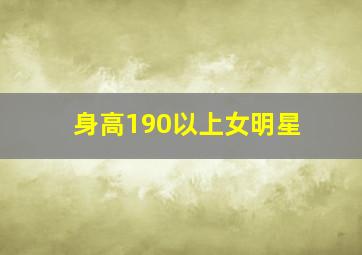 身高190以上女明星